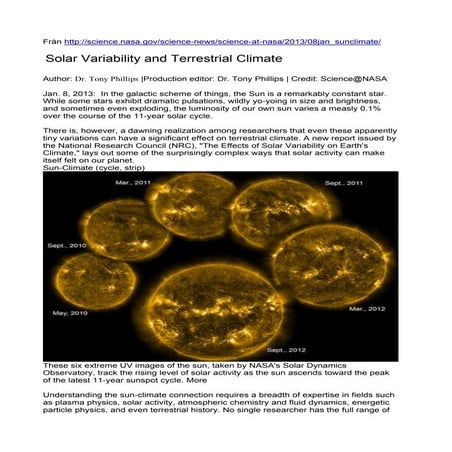 Från http://science.nasa.gov/science-news/science-at-nasa/2013/08jan_sunclimate/

Solar Variability and Terrestrial Climate

Author: Dr. Tony Phillips |Production editor: Dr. Tony Phillips | Credit: Science@NASA

Jan. 8, 2013: In the galactic scheme of things, the Sun is a remarkably constant star. While some stars exhibit dramatic pulsations, wildly yo-yoing in size and brightness, and sometimes even exploding, the luminosity of our own sun varies a measly 0.1% over the course of the 11-year solar cycle.

There is, however, a dawning realization among researchers that even these apparently tiny variations can have a significant effect on terrestrial climate. A new report issued by the National Research Council (NRC), "The Effects of Solar Variability on Earth's Climate," lays out some of the surprisingly complex ways that solar activity can make itself felt on our planet.
Sun-Climate (cycle, strip)

Mar., 2011
Sept., 2011
Sept., 2010
May, 2010
Mar., 2012
Sept., 2012

These six extreme UV images of the sun, taken by NASA's Solar Dynamics Observatory, track the rising level of solar activity as the sun ascends toward the peak of the latest 11-year sunspot cycle. More

Understanding the sun-climate connection requires a breadth of expertise in fields such as plasma physics, solar activity, atmospheric chemistry and fluid dynamics, energetic particle physics, and even terrestrial history. No single researcher has the full range of